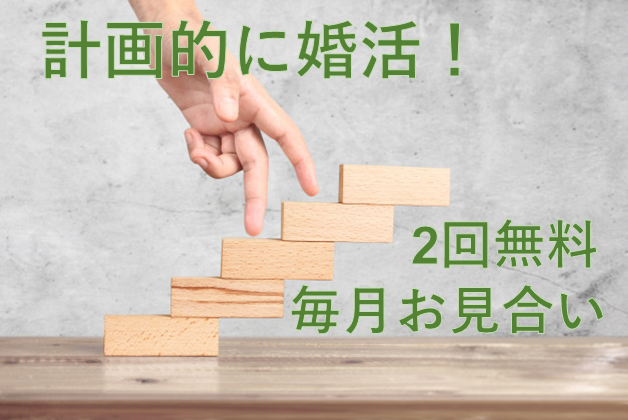 計画的に婚活！

2回無料
毎月お見合い